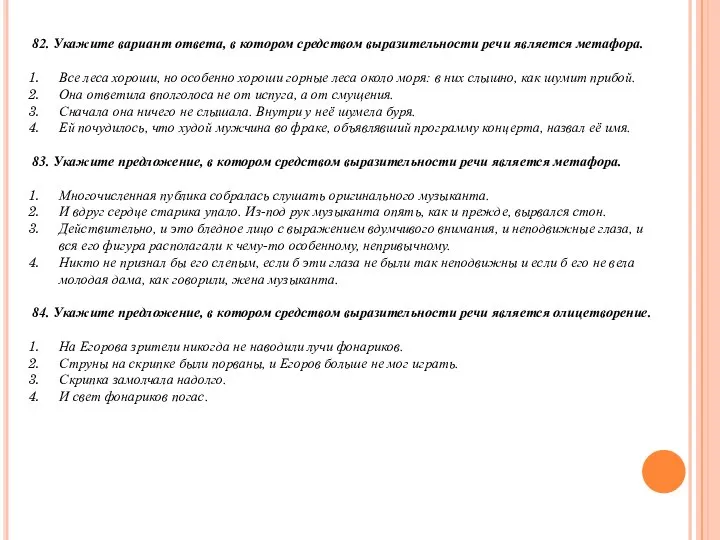 82. Укажите вариант ответа, в котором средством выразительности речи является метафора.

1. Все леса хороши, но особенно хороши горные леса около моря: в них слышно, как шумит прибой.
2. Она ответила вполголоса не от испуга, а от смущения.
3. Сначала она ничего не слышала. Внутри у неё шумела буря.
4. Ей почудилось, что худой мужчина во фраке, объявлявший программу концерта, назвал её имя.

83. Укажите предложение, в котором средством выразительности речи является метафора.

1. Многочисленная публика собралась слушать оригинального музыканта.
2. И вдруг сердце старика упало. Из-под рук музыканта опять, как и прежде, вырвался стон.
3. Действительно, и это бледное лицо с выражением вдумчивого внимания, и неподвижные глаза, и вся его фигура располагали к чему-то особенному, непривычному.
4. Никто не признал бы его слепым, если б эти глаза не были так неподвижны и если б его не вела молодая дама, как говорили, жена музыканта.

84. Укажите предложение, в котором средством выразительности речи является олицетворение.

1. На Егорова зрители никогда не наводили лучи фонариков.
2. Струны на скрипке были порваны, и Егоров больше не мог играть.
3. Скрипка замолчала надолго.
4. И свет фонариков погас.